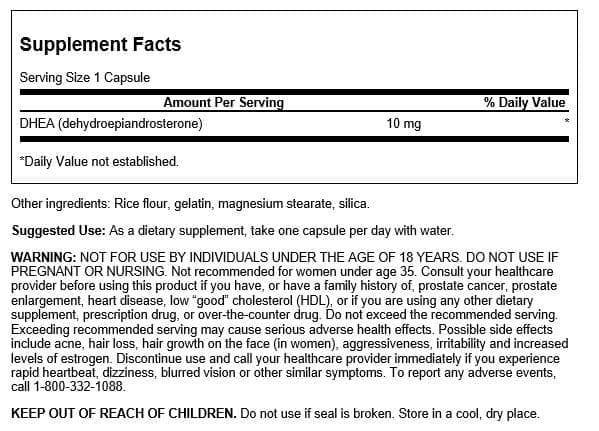 Supplement Facts

Serving Size 1 Capsule

| Amount Per Serving | | % Daily Value |
|---|---|---|
| DHEA (dehydroepiandrosterone) | 10 mg | * |

*Daily Value not established.

Other ingredients: Rice flour, gelatin, magnesium stearate, silica.

Suggested Use: As a dietary supplement, take one capsule per day with water.

WARNING: NOT FOR USE BY INDIVIDUALS UNDER THE AGE OF 18 YEARS. DO NOT USE IF PREGNANT OR NURSING. Not recommended for women under age 35. Consult your healthcare provider before using this product if you have, or have a family history of, prostate cancer, prostate enlargement, heart disease, low "good" cholesterol (HDL), or if you are using any other dietary supplement, prescription drug, or over-the-counter drug. Do not exceed the recommended serving. Exceeding recommended serving may cause serious adverse health effects. Possible side effects include acne, hair loss, hair growth on the face (in women), aggressiveness, irritability and increased levels of estrogen. Discontinue use and call your healthcare provider immediately if you experience rapid heartbeat, dizziness, blurred vision or other similar symptoms. To report any adverse events, call 1-800-332-1088.

KEEP OUT OF REACH OF CHILDREN. Do not use if seal is broken. Store in a cool, dry place.